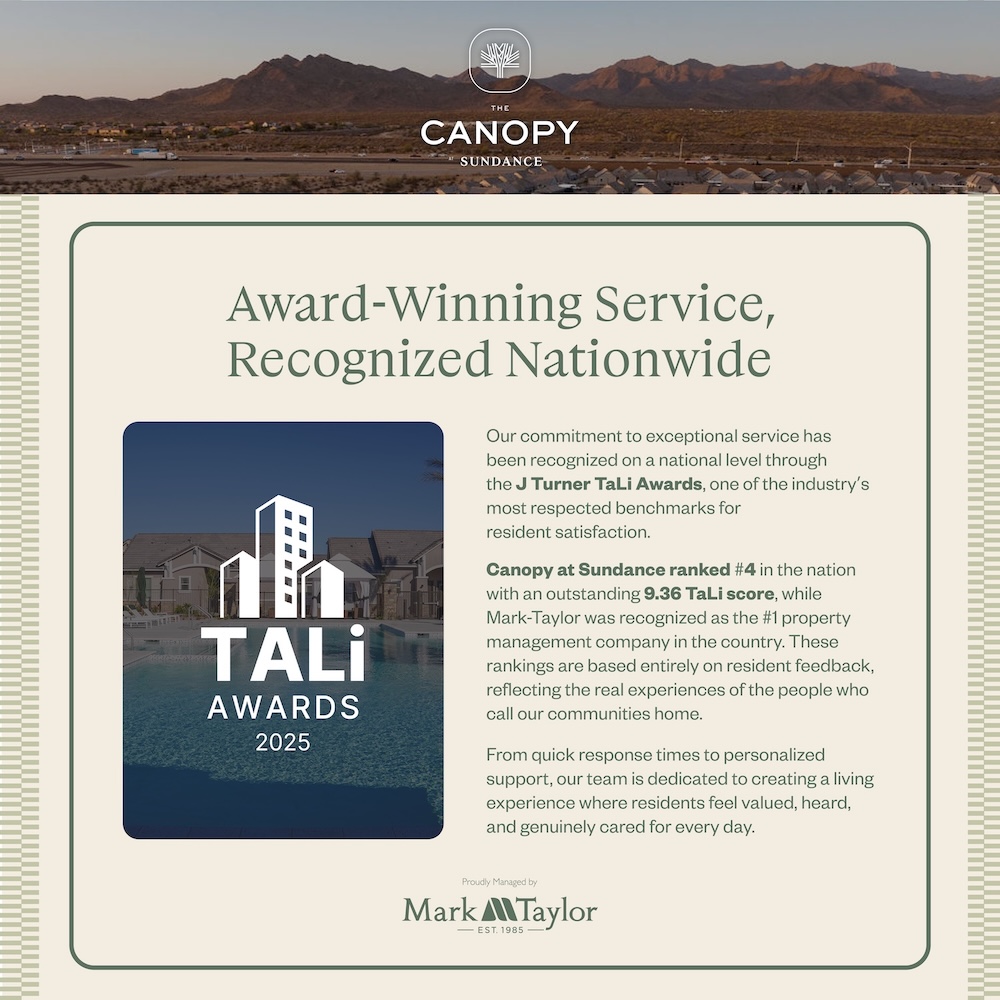 THE
CANOPY
SUNDANCE

Award-Winning Service, Recognized Nationwide

TALi
AWARDS
2025

Our commitment to exceptional service has been recognized on a national level through the J Turner TaLi Awards, one of the industry's most respected benchmarks for resident satisfaction.

Canopy at Sundance ranked #4 in the nation with an outstanding 9.36 TaLi score, while Mark-Taylor was recognized as the #1 property management company in the country. These rankings are based entirely on resident feedback, reflecting the real experiences of the people who call our communities home.

From quick response times to personalized support, our team is dedicated to creating a living experience where residents feel valued, heard, and genuinely cared for every day.

Proudly Managed by
Mark Taylor
EST. 1985